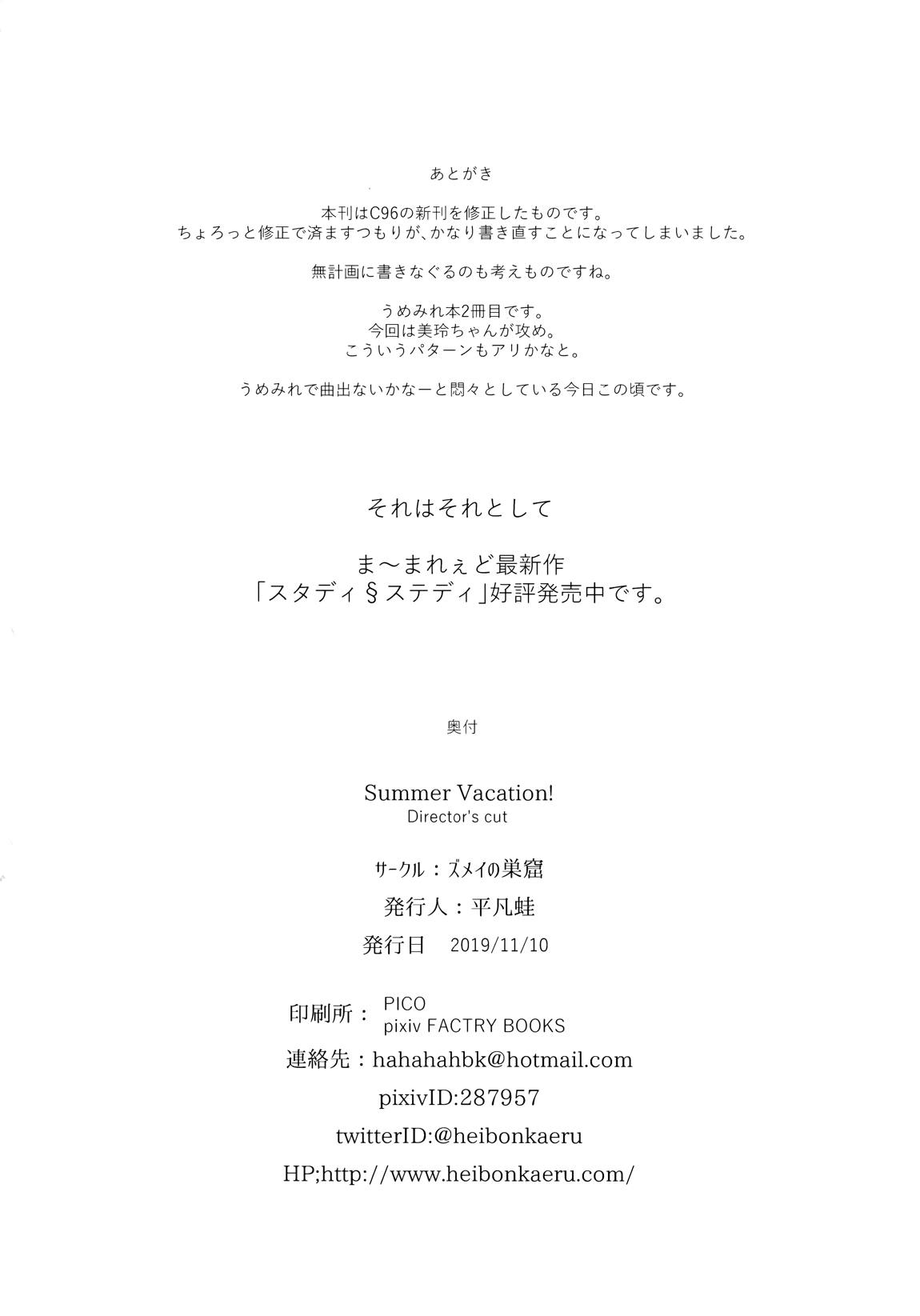 あとがき

本刊はC96の新刊を修正したものです。
ちょろっと修正で済ますつもりが、かなり書き直すことになってしまいました。

無計画に書きなぐるのも考えものですね。

うめみれ本2冊目です。
今回は美玲ちゃんが攻め。
こういうパターンもアリかなと。

うめみれで曲出ないかなーと悶々としている今日この頃です。

それはそれとして

ま～まれぇど最新作
「スタディ§ステディ」好評発売中です。

奥付

Summer Vacation!
Director's cut

サークル：ズメイの巣窟
発行人：平凡蛙
発行日 2019/11/10

印刷所： PICO
pixiv FACTRY BOOKS
連絡先：hahahahbk@hotmail.com
pixivID:287957
twitterID:@heibonkaeru
HP;http://www.heibonkaeru.com/